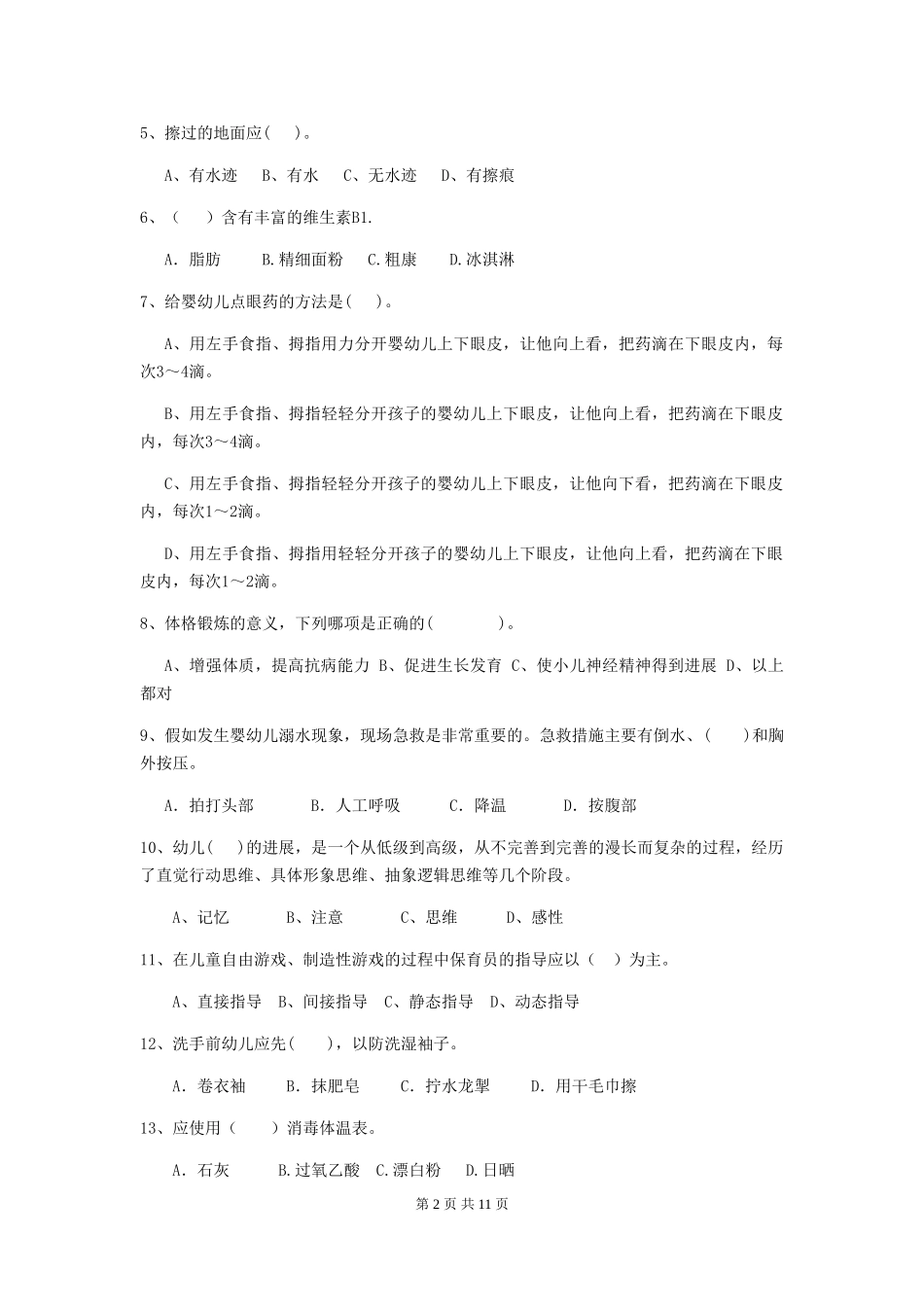 5、擦过的地面应( )。

A、有水迹 B、有水 C、无水迹 D、有擦痕

6、( )含有丰富的维生素B1.

A. 脂肪 B.精细面粉 C.粗康 D.冰淇淋

7、给婴幼儿点眼药的方法是( )。

A、用左手食指、拇指用力分开婴幼儿上下眼皮，让他向上看，把药滴在下眼皮内，每次3～4滴。

B、用左手食指、拇指轻轻分开孩子的婴幼儿上下眼皮，让他向上看，把药滴在下眼皮内，每次3～4滴。

C、用左手食指、拇指轻轻分开孩子的婴幼儿上下眼皮，让他向下看，把药滴在下眼皮内，每次1～2滴。

D、用左手食指、拇指用轻轻分开孩子的婴幼儿上下眼皮，让他向上看，把药滴在下眼皮内，每次1～2滴。

8、体格锻炼的意义，下列哪项是正确的( )。

A、增强体质，提高抗病能力 B、促进生长发育 C、使小儿神经精神得到进展 D、以上都对

9、假如发生婴幼儿溺水现象，现场急救是非常重要的。急救措施主要有倒水、( )和胸外按压。

A. 拍打头部 B. 人工呼吸 C. 降温 D. 按腹部

10、幼儿( )的进展，是一个从低级到高级，从不完善到完善的漫长而复杂的过程，经历了直觉行动思维、具体形象思维、抽象逻辑思维等几个阶段。

A、记忆 B、注意 C、思维 D、感性

11、在儿童自由游戏、制造性游戏的过程中保育员的指导应以( )为主。

A、直接指导 B、间接指导 C、静态指导 D、动态指导

12、洗手前幼儿应先( )，以防洗湿袖子。

A. 卷衣袖 B. 抹肥皂 C. 拧水龙掣 D. 用干毛巾擦

13、应使用( )消毒体温表。

A. 石灰 B.过氧乙酸 C.漂白粉 D.日晒

第 2 页 共 11 页